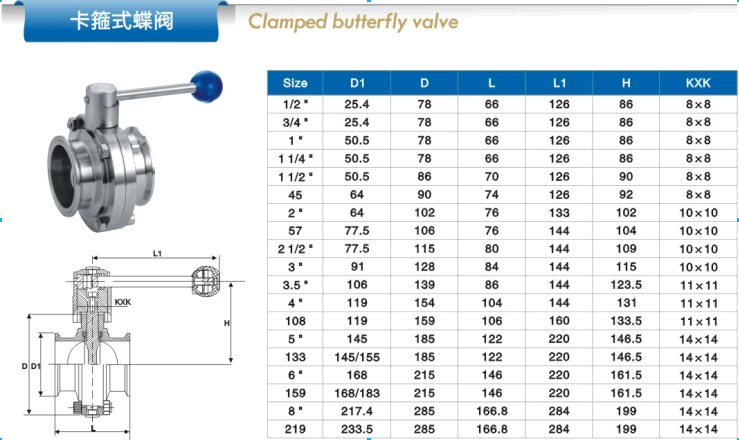 卡箍式蝶阀

Clamped butterfly valve

L1

KXK

H

D D1

L

| Size | D1 | D | L | L1 | H | KXK |
|---|---|---|---|---|---|---|
| 1/2" | 25.4 | 78 | 66 | 126 | 86 | 8×8 |
| 3/4" | 25.4 | 78 | 66 | 126 | 86 | 8×8 |
| 1" | 50.5 | 78 | 66 | 126 | 86 | 8×8 |
| 1 1/4" | 50.5 | 78 | 66 | 126 | 86 | 8×8 |
| 1 1/2" | 50.5 | 86 | 70 | 126 | 90 | 8×8 |
| 45 | 64 | 90 | 74 | 126 | 92 | 8×8 |
| 2" | 64 | 102 | 76 | 133 | 102 | 10×10 |
| 57 | 77.5 | 106 | 76 | 144 | 104 | 10×10 |
| 2 1/2" | 77.5 | 115 | 80 | 144 | 109 | 10×10 |
| 3" | 91 | 128 | 84 | 144 | 115 | 10×10 |
| 3.5" | 106 | 139 | 86 | 144 | 123.5 | 11×11 |
| 4" | 119 | 154 | 104 | 144 | 131 | 11×11 |
| 108 | 119 | 159 | 106 | 160 | 133.5 | 11×11 |
| 5" | 145 | 185 | 122 | 220 | 146.5 | 14×14 |
| 133 | 145/155 | 185 | 122 | 220 | 146.5 | 14×14 |
| 6" | 168 | 215 | 146 | 220 | 161.5 | 14×14 |
| 159 | 168/183 | 215 | 146 | 220 | 161.5 | 14×14 |
| 8" | 217.4 | 285 | 166.8 | 284 | 199 | 14×14 |
| 219 | 233.5 | 285 | 166.8 | 284 | 199 | 14×14 |